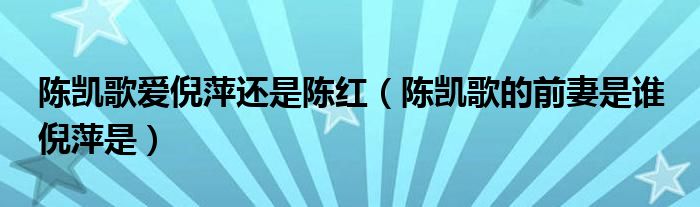 陈凯歌爱倪萍还是陈红（陈凯歌的前妻是谁倪萍是）